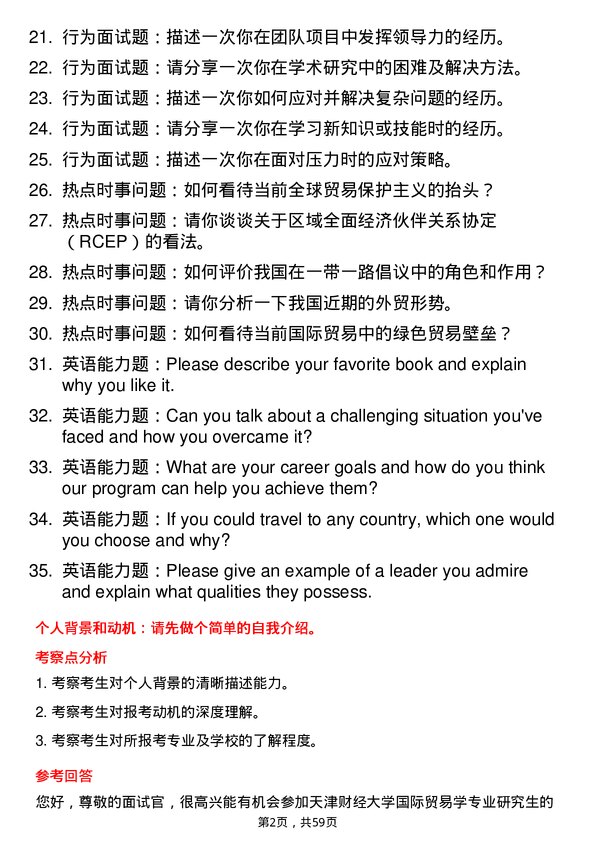 21. 行为面试题：描述一次你在团队项目中发挥领导力的经历。

22. 行为面试题：请分享一次你在学术研究中的困难及解决方法。

23. 行为面试题：描述一次你如何应对并解决复杂问题的经历。

24. 行为面试题：请分享一次你在学习新知识或技能时的经历。

25. 行为面试题：描述一次你在面对压力时的应对策略。

26. 热点时事问题：如何看待当前全球贸易保护主义的抬头？

27. 热点时事问题：请你谈谈关于区域全面经济伙伴关系协定（RCEP）的看法。

28. 热点时事问题：如何评价我国在一带一路倡议中的角色和作用？

29. 热点时事问题：请你分析一下我国近期的外贸形势。

30. 热点时事问题：如何看待当前国际贸易中的绿色贸易壁垒？

31. 英语能力题：Please describe your favorite book and explain why you like it.

32. 英语能力题：Can you talk about a challenging situation you've faced and how you overcame it?

33. 英语能力题：What are your career goals and how do you think our program can help you achieve them?

34. 英语能力题：If you could travel to any country, which one would you choose and why?

35. 英语能力题：Please give an example of a leader you admire and explain what qualities they possess.

个人背景和动机：请先做个简单的自我介绍。

考察点分析

1. 考察考生对个人背景的清晰描述能力。

2. 考察考生对报考动机的深度理解。

3. 考察考生对所报考专业及学校的了解程度。

参考回答

您好，尊敬的面试官，很高兴能有机会参加天津财经大学国际贸易学专业研究生的

第2页，共59页